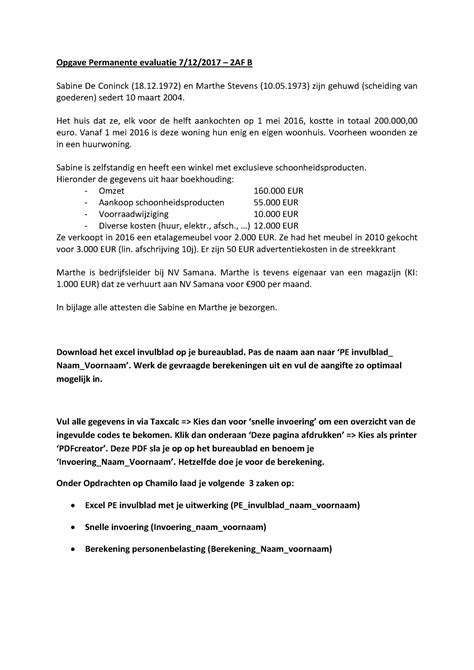 Opgave Permanente evaluatie 7/12/2017 – 2AF B

Sabine De Coninck (18.12.1972) en Marthe Stevens (10.05.1973) zijn gehuwd (scheiding van goederen) sedert 10 maart 2004.

Het huis dat ze, elk voor de helft aankochten op 1 mei 2016, kostte in totaal 200.000,00 euro. Vanaf 1 mei 2016 is deze woning hun enig en eigen woonhuis. Voorheen woonden ze in een huurwoning.

Sabine is zelfstandig en heeft een winkel met exclusieve schoonheidsproducten.
Hieronder de gegevens uit haar boekhouding:
- Omzet 160.000 EUR
- Aankoop schoonheidsproducten 55.000 EUR
- Voorraadwijziging 10.000 EUR
- Diverse kosten (huur, elektr., afsch., …) 12.000 EUR
Ze verkoopt in 2016 een etalagemeubel voor 2.000 EUR. Ze had het meubel in 2010 gekocht voor 3.000 EUR (lin. afschrijving 10j). Er zijn 50 EUR advertentiekosten in de streekkrant

Marthe is bedrijfsleider bij NV Samana. Marthe is tevens eigenaar van een magazijn (KI: 1.000 EUR) dat ze verhuurt aan NV Samana voor €900 per maand.

In bijlage alle attesten die Sabine en Marthe je bezorgen.

Download het excel invulblad op je bureaublad. Pas de naam aan naar 'PE invulblad_ Naam_Voornaam'. Werk de gevraagde berekeningen uit en vul de aangifte zo optimaal mogelijk in.

Vul alle gegevens in via Taxcalc => Kies dan voor 'snelle invoering' om een overzicht van de ingevulde codes te bekomen. Klik dan onderaan 'Deze pagina afdrukken' => Kies als printer 'PDFcreator'. Deze PDF sla je op op het bureaublad en benoem je 'Invoering_Naam_Voornaam'. Hetzelfde doe je voor de berekening.

Onder Opdrachten op Chamilo laad je volgende 3 zaken op:

• Excel PE invulblad met je uitwerking (PE_invulblad_naam_voornaam)

• Snelle invoering (Invoering_naam_voornaam)

• Berekening personenbelasting (Berekening_Naam_voornaam)